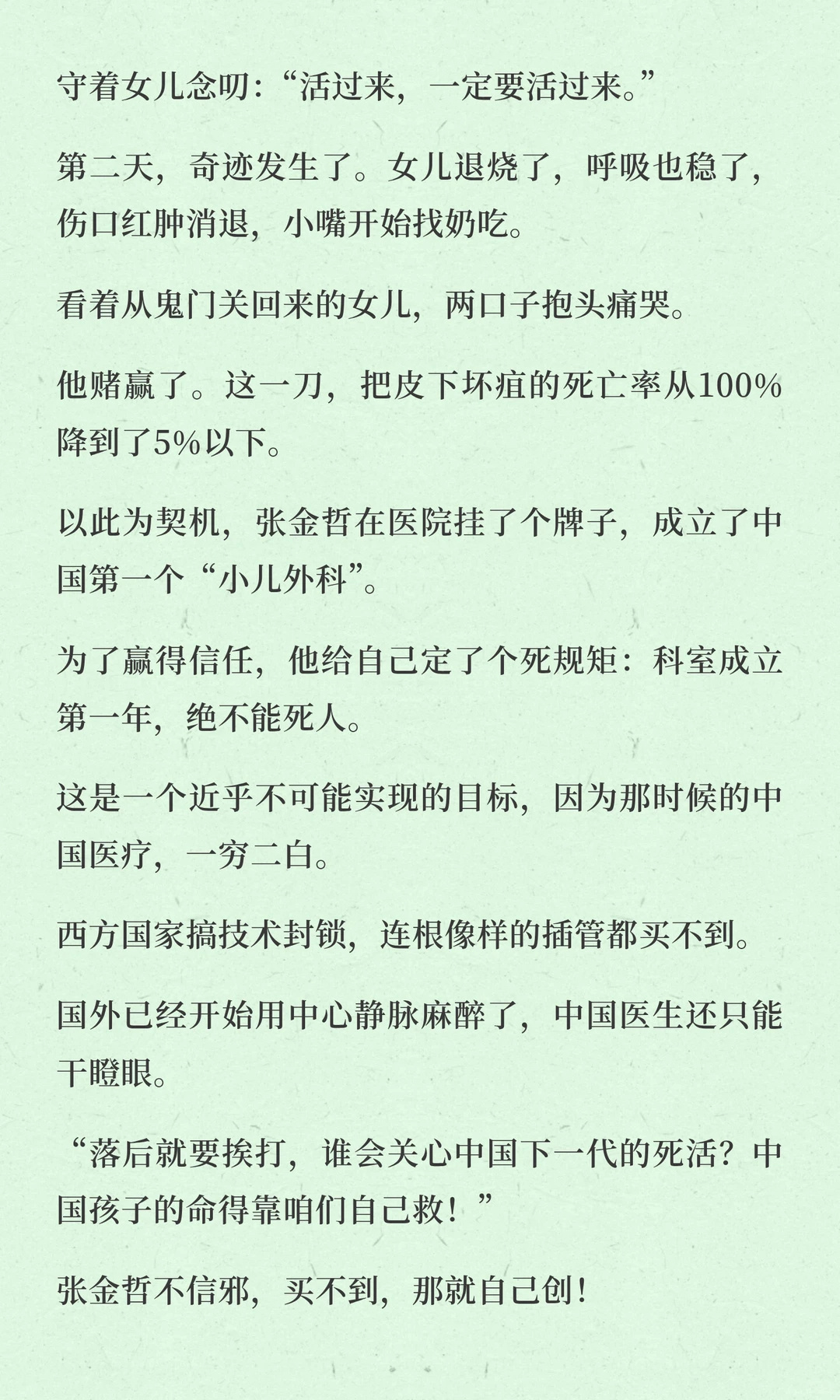 守着女儿念叨：“活过来，一定要活过来。”

第二天，奇迹发生了。女儿退烧了，呼吸也稳了，伤口红肿消退，小嘴开始找奶吃。

看着从鬼门关回来的女儿，两口子抱头痛哭。

他赌赢了。这一刀，把皮下坏疽的死亡率从100%降到了5%以下。

以此为契机，张金哲在医院挂了个牌子，成立了中国第一个“小儿外科”。

为了赢得信任，他给自己定了个死规矩：科室成立第一年，绝不能死人。

这是一个近乎不可能实现的目标，因为那时候的中国医疗，一穷二白。

西方国家搞技术封锁，连根像样的插管都买不到。

国外已经开始用中心静脉麻醉了，中国医生还只能干瞪眼。

“落后就要挨打，谁会关心中国下一代的死活？中国孩子的命得靠咱们自己救！”

张金哲不信邪，买不到，那就自己创！